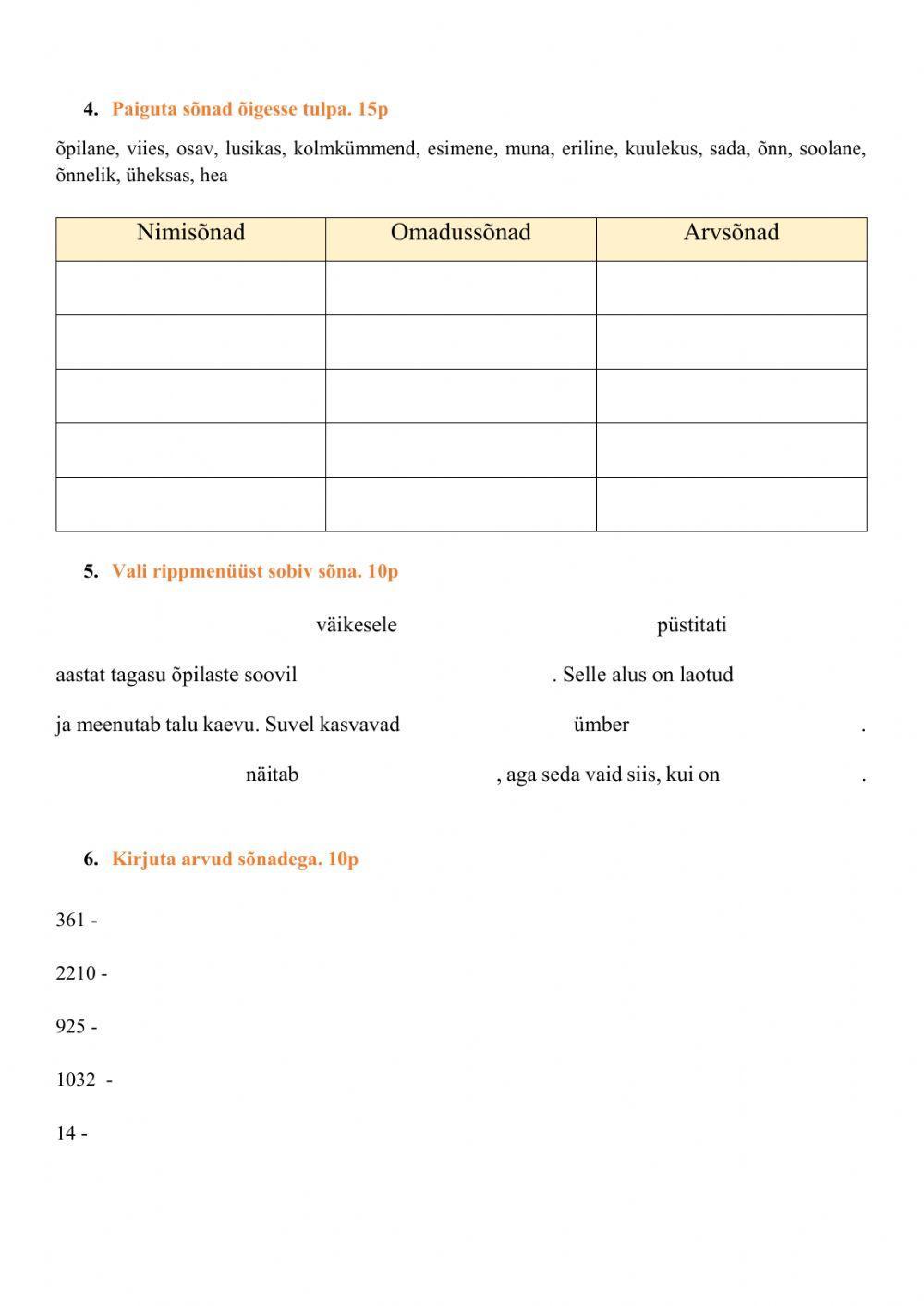 4. Paiguta sõnad õigesse tulpa. 15p

õpilane, viies, osav, lusikas, kolmkümmend, esimene, muna, eriline, kuulekus, sada, õnn, soolane, õnnelik, üheksas, hea

| Nimisõnad | Omadussõnad | Arvsõnad |
|---|---|---|
| | | |
| | | |
| | | |
| | | |
| | | |

5. Vali rippmenüüst sobiv sõna. 10p

väikesele püstitati

aastat tagasu õpilaste soovil . Selle alus on laotud

ja meenutab talu kaevu. Suvel kasvavad ümber .

näitab , aga seda vaid siis, kui on .

6. Kirjuta arvud sõnadega. 10p

361 -

2210 -

925 -

1032 -

14 -